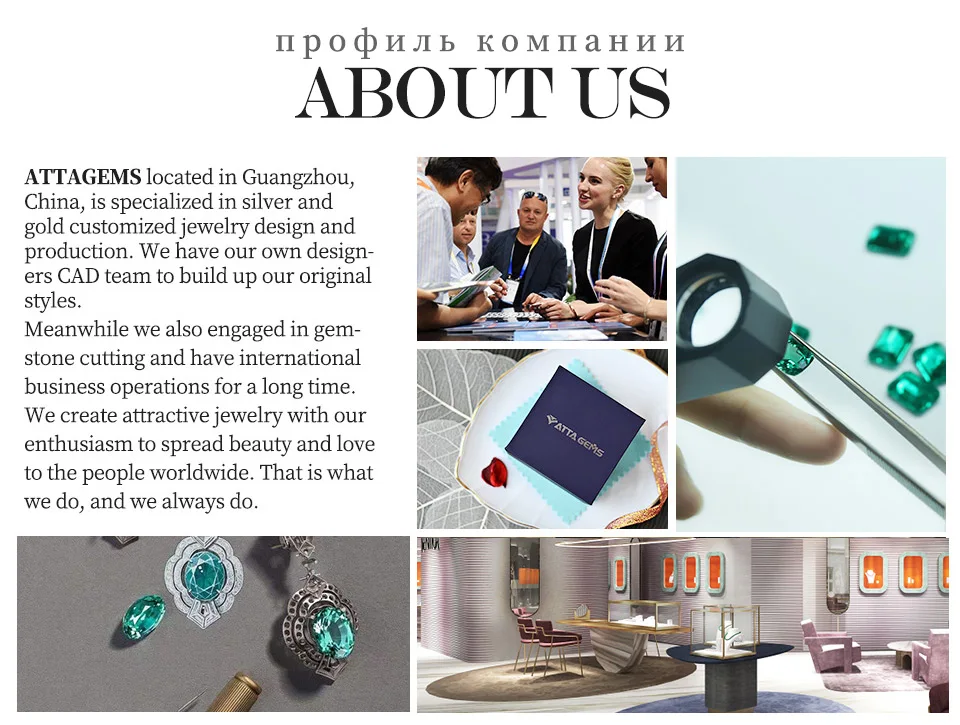 профиль компании
ABOUT US

ATTAGEMS located in Guangzhou, China, is specialized in silver and gold customized jewelry design and production. We have our own designers CAD team to build up our original styles.

Meanwhile we also engaged in gemstone cutting and have international business operations for a long time. We create attractive jewelry with our enthusiasm to spread beauty and love to the people worldwide. That is what we do, and we always do.

ATTA GEMS